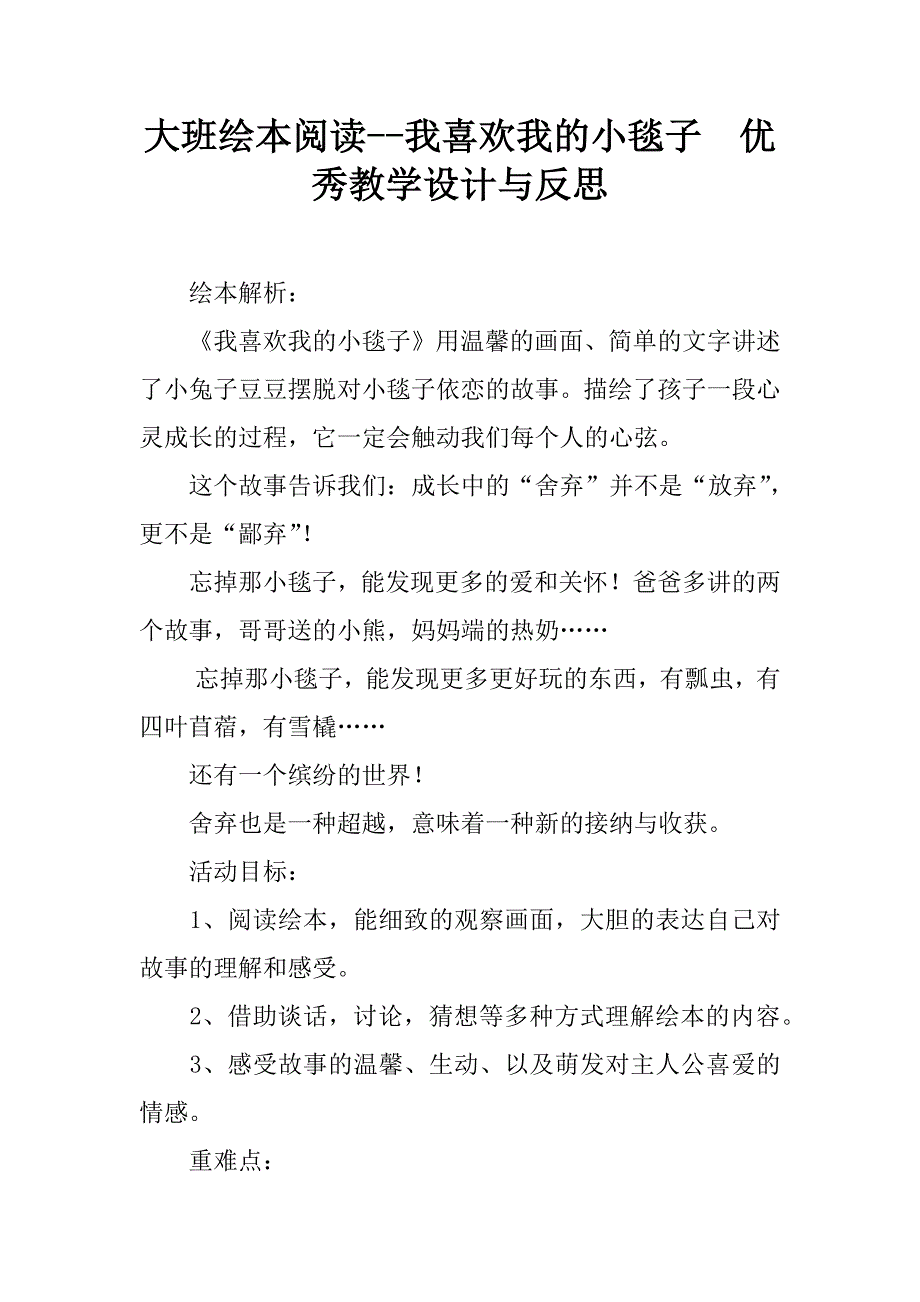 大班绘本阅读--我喜欢我的小毯子　优秀教学设计与反思

绘本解析：

《我喜欢我的小毯子》用温馨的画面、简单的文字讲述了小兔子豆豆摆脱对小毯子依恋的故事。描绘了孩子一段心灵成长的过程，它一定会触动我们每个人的心弦。

这个故事告诉我们：成长中的“舍弃”并不是“放弃”，更不是“鄙弃”!

忘掉那小毯子，能发现更多的爱和关怀！爸爸多讲的两个故事，哥哥送的小熊，妈妈端的热奶……

忘掉那小毯子，能发现更多更好玩的东西，有瓢虫，有四叶苜蓿，有雪橇……

还有一个缤纷的世界！

舍弃也是一种超越，意味着一种新的接纳与收获。

活动目标：

1、阅读绘本，能细致的观察画面，大胆的表达自己对故事的理解和感受。

2、借助谈话，讨论，猜想等多种方式理解绘本的内容。

3、感受故事的温馨、生动、以及萌发对主人公喜爱的情感。

重难点：